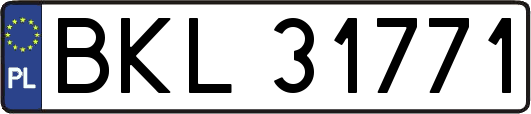 PL
BKL 31771